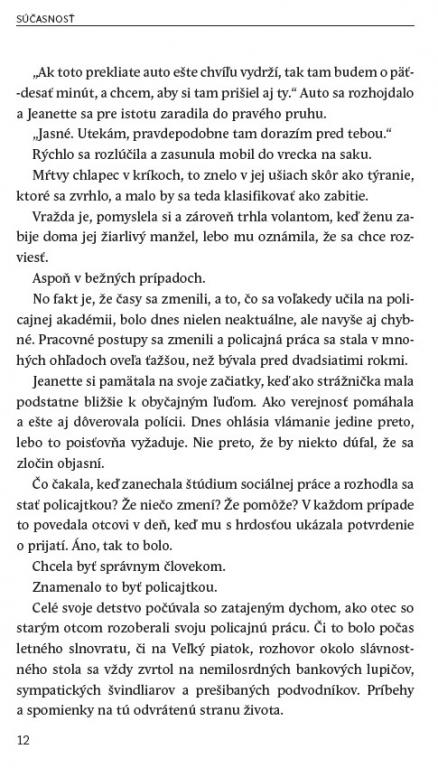 SÚČASNOSŤ

„Ak toto prekliate auto ešte chvíľu vydrží, tak tam budem o päť-desať minút, a chcem, aby si tam prišiel aj ty.“ Auto sa rozhojdalo a Jeanette sa pre istotu zaradila do pravého pruhu.

„Jasné. Utekám, pravdepodobne tam dorazím pred tebou.“

Rýchlo sa rozlúčila a zasunula mobil do vrecka na saku.

Mŕtvy chlapec v kríkoch, to znelo v jej ušiach skôr ako týranie, ktoré sa zvrhlo, a malo by sa teda klasifikovať ako zabitie.

Vražda je, pomyslela si a zároveň trhla volantom, keď ženu zabije doma jej žiarlivý manžel, lebo mu oznámila, že sa chce rozviesť.

Aspoň v bežných prípadoch.

No fakt je, že časy sa zmenili, a to, čo sa voľakedy učila na policajnej akadémii, bolo dnes nielen neaktuálne, ale navyše aj chybné. Pracovné postupy sa zmenili a policajná práca sa stala v mnohých ohľadoch oveľa ťažšou, než bývala pred dvadsiatimi rokmi.

Jeanette si pamätala na svoje začiatky, keď ako strážnička mala podstatne bližšie k obyčajným ľuďom. Ako verejnosť pomáhala a ešte aj dôverovala polícii. Dnes ohlásia vlámanie jedine preto, lebo to poisťovňa vyžaduje. Nie preto, že by niekto dúfal, že sa zločin objasní.

Čo čakala, keď zanechala štúdium sociálnej práce a rozhodla sa stať policajtkou? Že niečo zmení? Že pomôže? V každom prípade to povedala otcovi v deň, keď mu s hrdosťou ukázala potvrdenie o prijatí. Áno, tak to bolo.

Chcela byť správnym človekom.

Znamenalo to byť policajtkou.

Celé svoje detstvo počúvala so zatajeným dychom, ako otec so starým otcom rozoberali svoju policajnú prácu. Či to bolo počas letného slnovratu, či na Veľký piatok, rozhovor okolo slávnostného stola sa vždy zvrtol na nemilosrdných bankových lupičov, sympatických švindliarov a prešibaných podvodníkov. Príbehy a spomienky na tú odvrátenú stranu života.

12